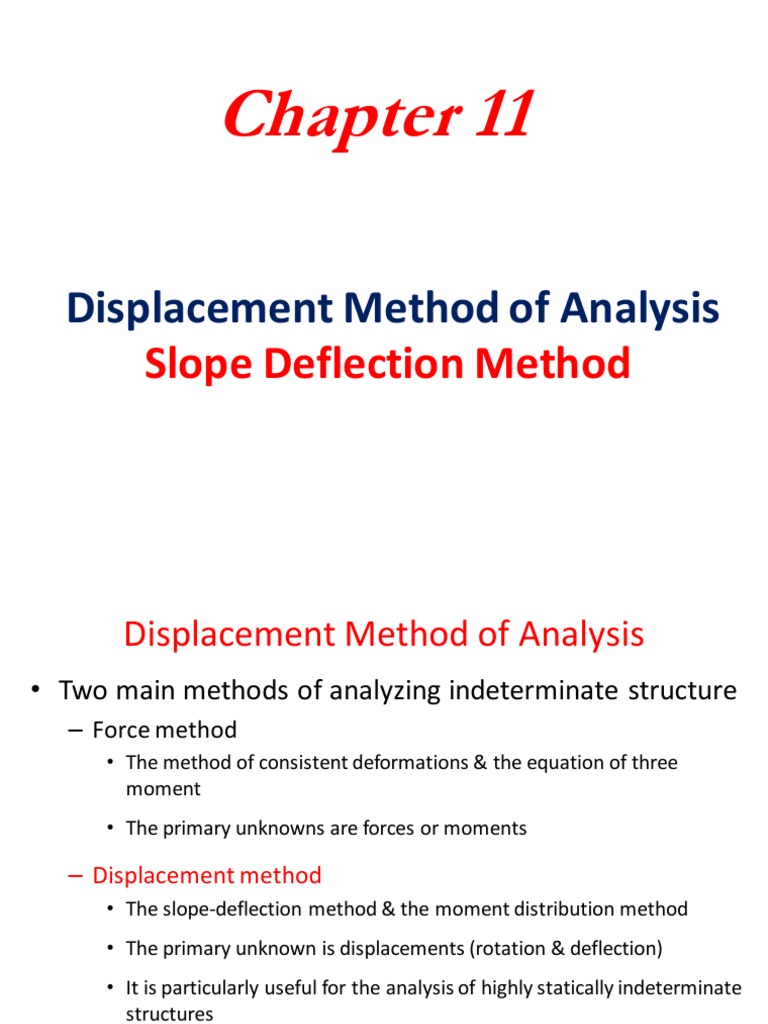 Chapter 11

Displacement Method of Analysis
Slope Deflection Method

Displacement Method of Analysis

• Two main methods of analyzing indeterminate structure

– Force method

• The method of consistent deformations & the equation of three moment

• The primary unknowns are forces or moments

– Displacement method

• The slope-deflection method & the moment distribution method

• The primary unknown is displacements (rotation & deflection)

• It is particularly useful for the analysis of highly statically indeterminate structures